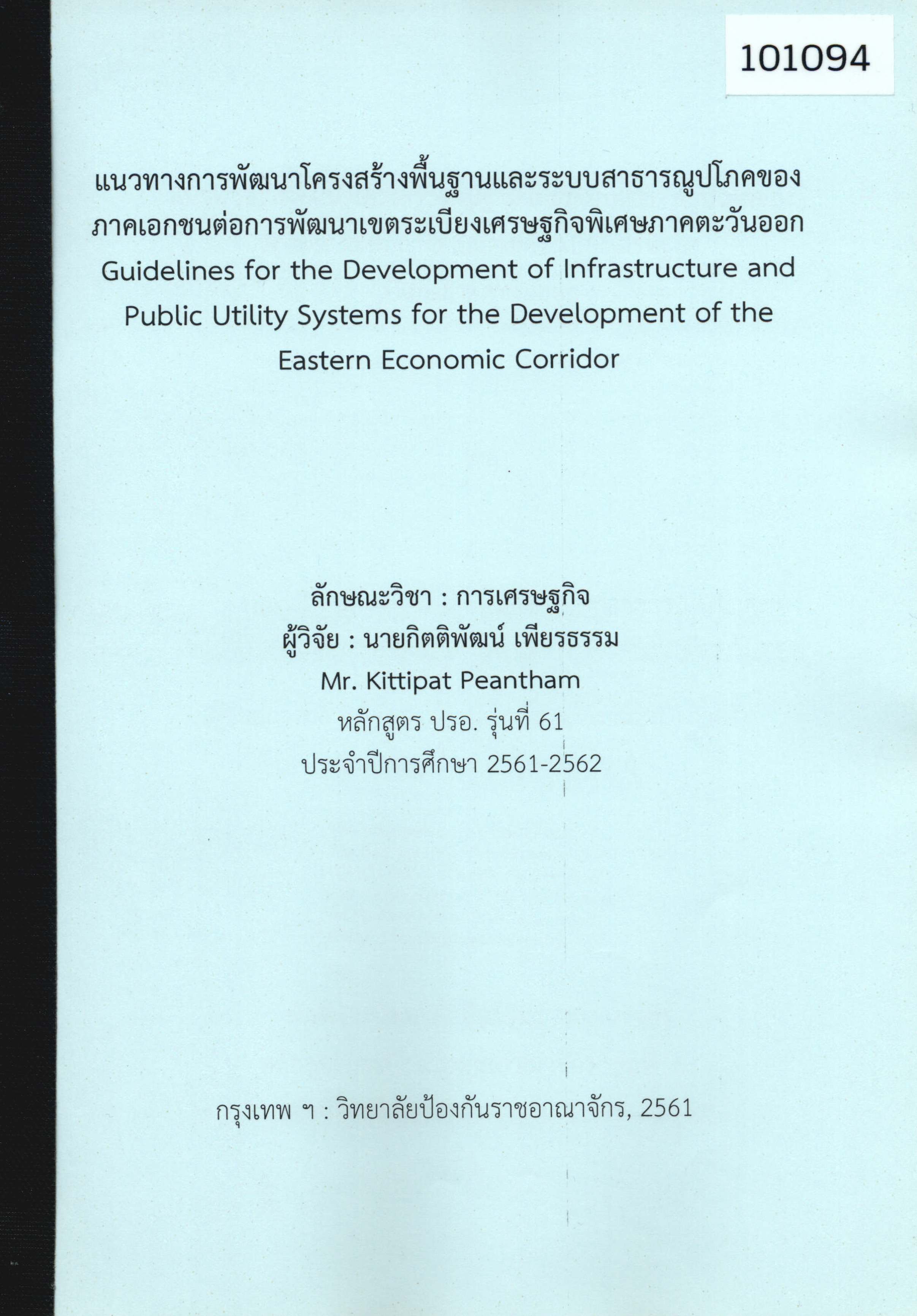 101094

แนวทางการพัฒนาโครงสร้างพื้นฐานและระบบสาธารณูปโภคของภาคเอกชนต่อการพัฒนาเขตระเบียงเศรษฐกิจพิเศษภาคตะวันออก
Guidelines for the Development of Infrastructure and Public Utility Systems for the Development of the Eastern Economic Corridor

ลักษณะวิชา : การเศรษฐกิจ
ผู้วิจัย : นายกิตติพัฒน์ เพียรธรรม
Mr. Kittipat Peantham
หลักสูตร ปรอ. รุ่นที่ 61
ประจำปีการศึกษา 2561-2562

กรุงเทพ ฯ : วิทยาลัยป้องกันราชอาณาจักร, 2561